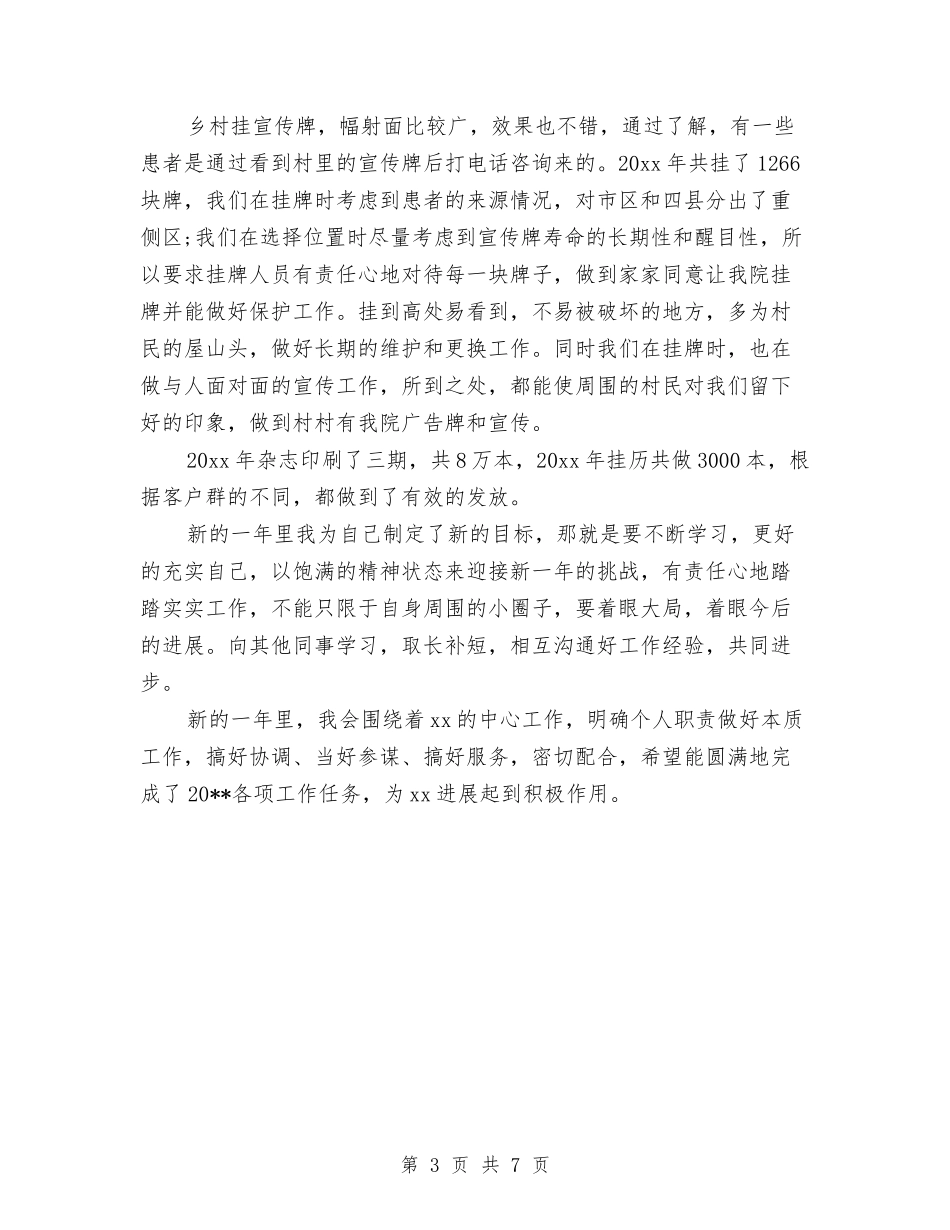 乡村挂宣传牌，幅射面比较广，效果也不错，通过了解，有一些患者是通过看到村里的宣传牌后打电话咨询来的。20xx 年共挂了 1266 块牌，我们在挂牌时考虑到患者的来源情况，对市区和四县分出了重侧区;我们在选择位置时尽量考虑到宣传牌寿命的长期性和醒目性，所以要求挂牌人员有责任心地对待每一块牌子，做到家家同意让我院挂牌并能做好保护工作。挂到高处易看到，不易被破坏的地方，多为村民的屋山头，做好长期的维护和更换工作。同时我们在挂牌时，也在做与人面对面的宣传工作，所到之处，都能使周围的村民对我们留下好的印象，做到村村有我院广告牌和宣传。

20xx 年杂志印刷了三期，共 8 万本，20xx 年挂历共做 3000 本，根据客户群的不同，都做到了有效的发放。

新的一年里我为自己制定了新的目标，那就是要不断学习，更好的充实自己，以饱满的精神状态来迎接新一年的挑战，有责任心地踏踏实实工作，不能只限于自身周围的小圈子，要着眼大局，着眼今后的进展。向其他同事学习，取长补短，相互沟通好工作经验，共同进步。

新的一年里，我会围绕着 xx 的中心工作，明确个人职责做好本质工作，搞好协调、当好参谋、搞好服务，密切配合，希望能圆满地完成了 20**各项工作任务，为 xx 进展起到积极作用。

第 3 页 共 7 页